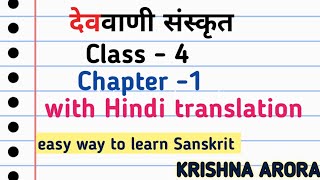 देववाणी संस्कृत

Class - 4

Chapter -1

with Hindi translation

easy way to learn Sanskrit

KRISHNA ARORA